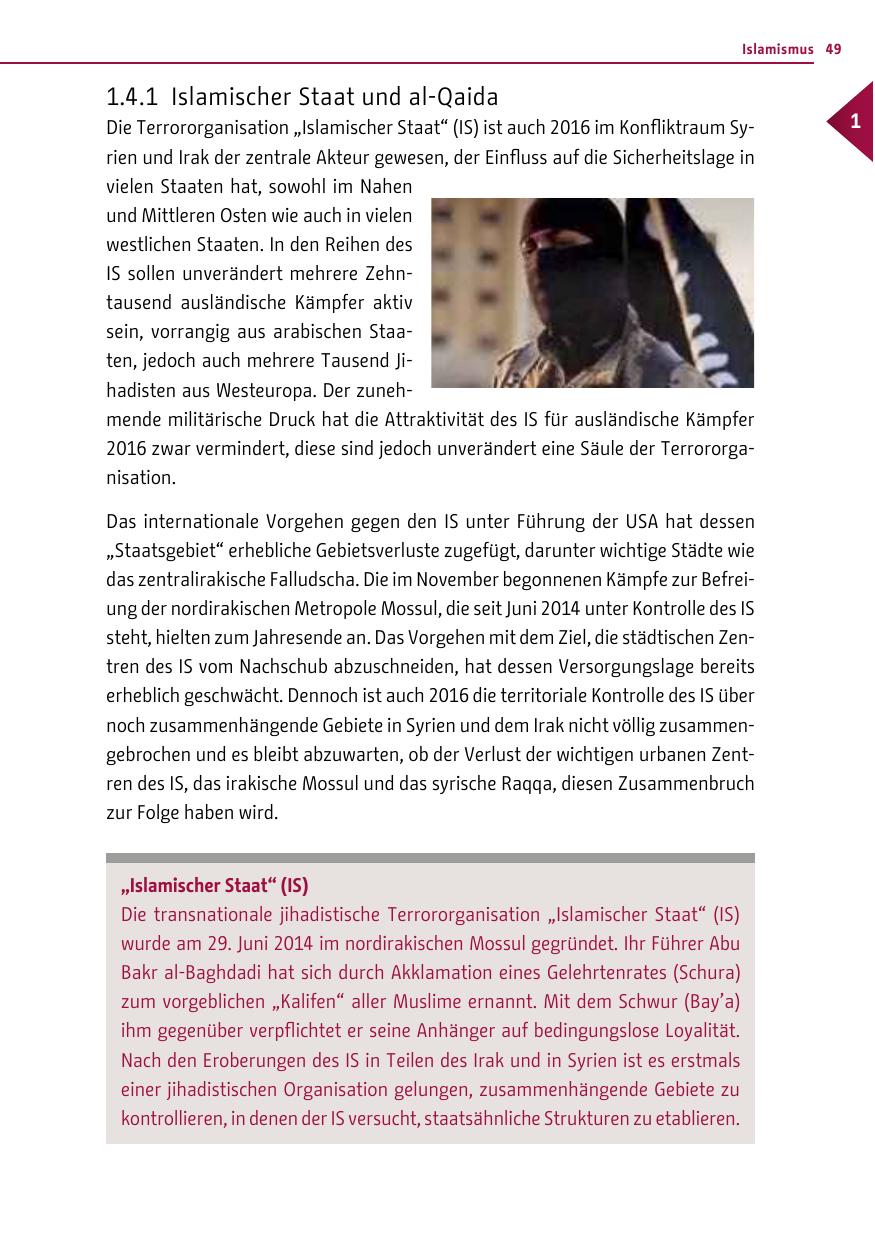 Islamismus 49

1

1.4.1 Islamischer Staat und al-Qaida

Die Terrororganisation „Islamischer Staat“ (IS) ist auch 2016 im Konfliktraum Syrien und Irak der zentrale Akteur gewesen, der Einfluss auf die Sicherheitslage in vielen Staaten hat, sowohl im Nahen und Mittleren Osten wie auch in vielen westlichen Staaten. In den Reihen des IS sollen unverändert mehrere Zehntausend ausländische Kämpfer aktiv sein, vorrangig aus arabischen Staaten, jedoch auch mehrere Tausend Jihadisten aus Westeuropa. Der zunehmende militärische Druck hat die Attraktivität des IS für ausländische Kämpfer 2016 zwar vermindert, diese sind jedoch unverändert eine Säule der Terrororganisation.

Das internationale Vorgehen gegen den IS unter Führung der USA hat dessen „Staatsgebiet“ erhebliche Gebietsverluste zugefügt, darunter wichtige Städte wie das zentralirakische Falludscha. Die im November begonnenen Kämpfe zur Befreiung der nordirakischen Metropole Mossul, die seit Juni 2014 unter Kontrolle des IS steht, hielten zum Jahresende an. Das Vorgehen mit dem Ziel, die städtischen Zentren des IS vom Nachschub abzuschneiden, hat dessen Versorgungslage bereits erheblich geschwächt. Dennoch ist auch 2016 die territoriale Kontrolle des IS über noch zusammenhängende Gebiete in Syrien und dem Irak nicht völlig zusammengebrochen und es bleibt abzuwarten, ob der Verlust der wichtigen urbanen Zentren des IS, das irakische Mossul und das syrische Raqqa, diesen Zusammenbruch zur Folge haben wird.

„Islamischer Staat“ (IS)
Die transnationale jihadistische Terrororganisation „Islamischer Staat“ (IS) wurde am 29. Juni 2014 im nordirakischen Mossul gegründet. Ihr Führer Abu Bakr al-Baghdadi hat sich durch Akklamation eines Gelehrtenrates (Schura) zum vorgeblichen „Kalifen“ aller Muslime ernannt. Mit dem Schwur (Bay’a) ihm gegenüber verpflichtet er seine Anhänger auf bedingungslose Loyalität. Nach den Eroberungen des IS in Teilen des Irak und in Syrien ist es erstmals einer jihadistischen Organisation gelungen, zusammenhängende Gebiete zu kontrollieren, in denen der IS versucht, staatsähnliche Strukturen zu etablieren.